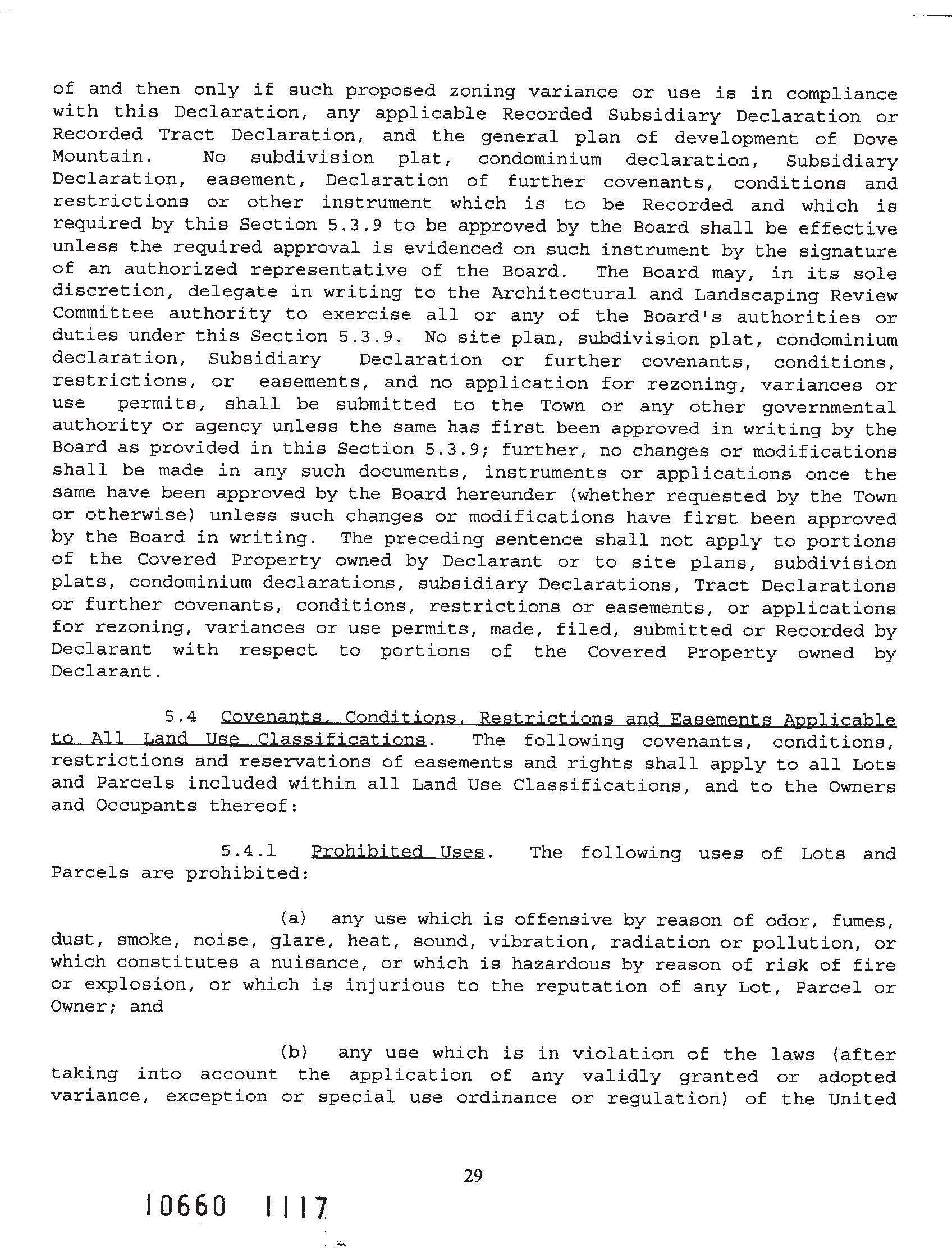 of and then only if such proposed zoning variance or use is in compliance with this Declaration, any applicable Recorded Subsidiary Declaration or Recorded Tract Declaration, and the general plan of development of Dove Mountain. No subdivision plat, condominium declaration, Subsidiary Declaration, easement, Declaration of further covenants, conditions and restrictions or other instrument which is to be Recorded and which is required by this Section 5.3.9 to be approved by the Board shall be effective unless the required approval is evidenced on such instrument by the signature of an authorized representative of the Board. The Board may, in its sole discretion, delegate in writing to the Architectural and Landscaping Review Committee authority to exercise all or any of the Board's authorities or duties under this Section 5.3.9. No site plan, subdivision plat, condominium declaration, Subsidiary Declaration or further covenants, conditions, restrictions, or easements, and no application for rezoning, variances or use permits, shall be submitted to the Town or any other governmental authority or agency unless the same has first been approved in writing by the Board as provided in this Section 5.3.9; further, no changes or modifications shall be made in any such documents, instruments or applications once the same have been approved by the Board hereunder (whether requested by the Town or otherwise) unless such changes or modifications have first been approved by the Board in writing. The preceding sentence shall not apply to portions of the Covered Property owned by Declarant or to site plans, subdivision plats, condominium declarations, subsidiary Declarations, Tract Declarations or further covenants, conditions, restrictions or easements, or applications for rezoning, variances or use permits, made, filed, submitted or Recorded by Declarant with respect to portions of the Covered Property owned by Declarant.

5.4 Covenants, Conditions, Restrictions and Easements Applicable to All Land Use Classifications. The following covenants, conditions, restrictions and reservations of easements and rights shall apply to all Lots and Parcels included within all Land Use Classifications, and to the Owners and Occupants thereof:

5.4.1 Prohibited Uses. The following uses of Lots and Parcels are prohibited:

(a) any use which is offensive by reason of odor, fumes, dust, smoke, noise, glare, heat, sound, vibration, radiation or pollution, or which constitutes a nuisance, or which is hazardous by reason of risk of fire or explosion, or which is injurious to the reputation of any Lot, Parcel or Owner; and

(b) any use which is in violation of the laws (after taking into account the application of any validly granted or adopted variance, exception or special use ordinance or regulation) of the United

29

10660 1117